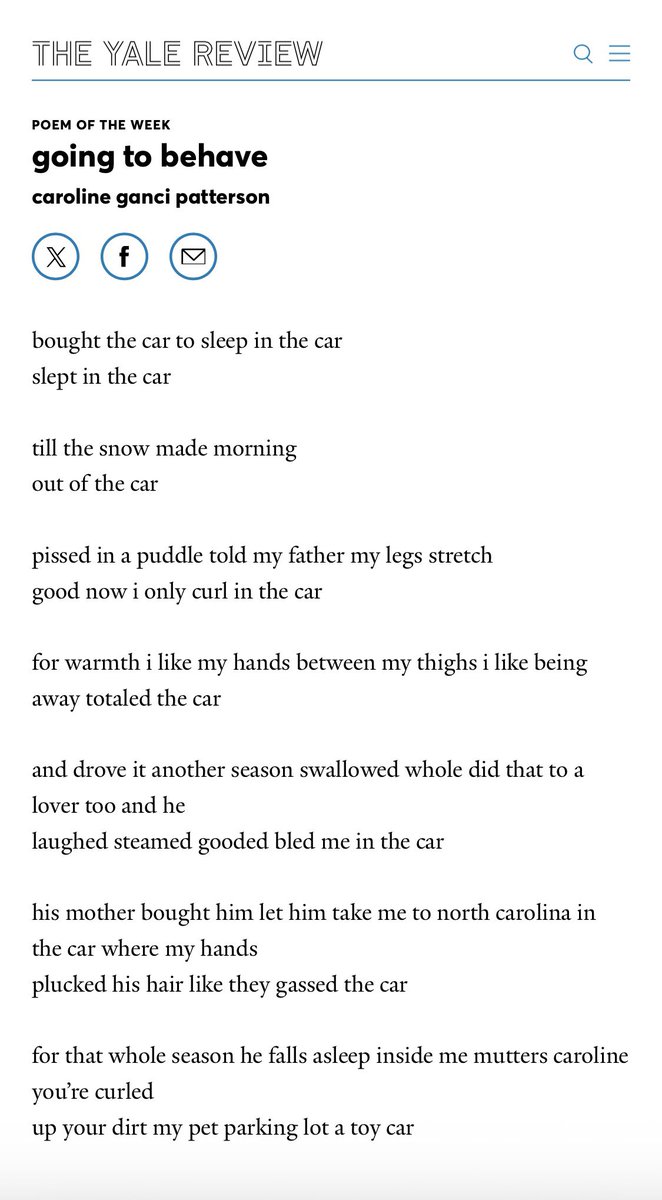 THE YALE REVIEW

POEM OF THE WEEK
going to behave
caroline ganci patterson

bought the car to sleep in the car
slept in the car

till the snow made morning
out of the car

pissed in a puddle told my father my legs stretch
good now i only curl in the car

for warmth i like my hands between my thighs i like being away totaled the car

and drove it another season swallowed whole did that to a lover too and he
laughed steamed gooded bled me in the car

his mother bought him let him take me to north carolina in the car where my hands
plucked his hair like they gassed the car

for that whole season he falls asleep inside me mutters caroline you're curled
up your dirt my pet parking lot a toy car